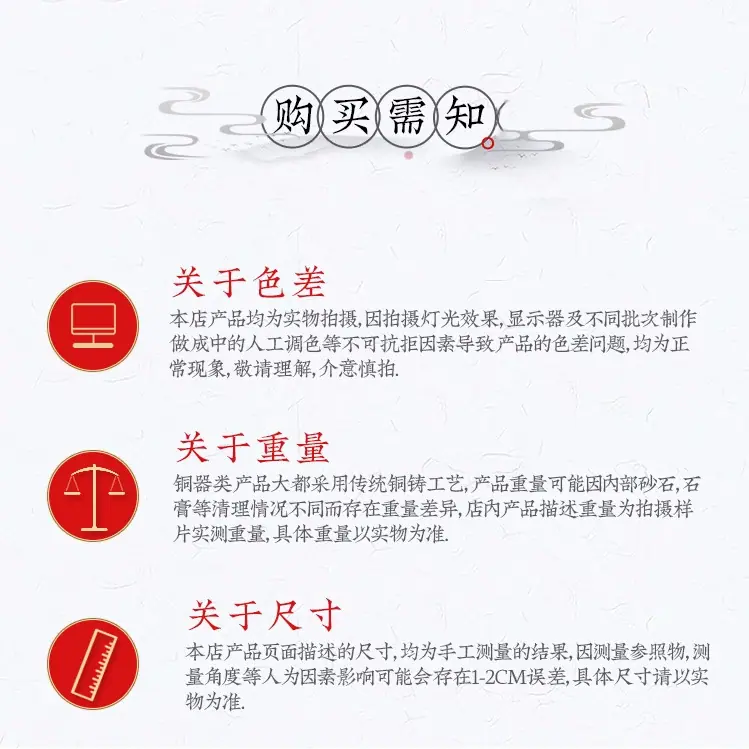 购买需知

关于色差

本店产品均为实物拍摄,因拍摄灯光效果,显示器及不同批次制作做成中的人工调色等不可抗拒因素导致产品的色差问题,均为正常现象,敬请理解,介意慎拍.

关于重量

铜器类产品大都采用传统铜铸工艺,产品重量可能因内部砂石,石膏等清理情况不同而存在重量差异,店内产品描述重量为拍摄样片实测重量,具体重量以实物为准.

关于尺寸

本店产品页面描述的尺寸,均为手工测量的结果,因测量参照物,测量角度等人为因素影响可能会存在1-2CM误差,具体尺寸请以实物为准.